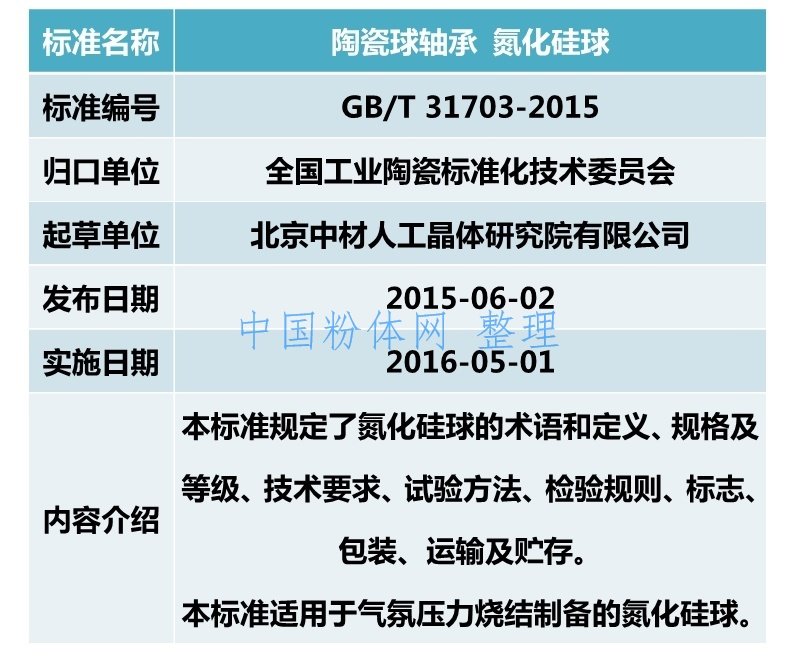 | 标准名称 | 陶瓷球轴承 氮化硅球 |
|---|---|
| 标准编号 | GB/T 31703-2015 |
| 归口单位 | 全国工业陶瓷标准化技术委员会 |
| 起草单位 | 北京中材人工晶体研究院有限公司 |
| 发布日期 | 2015-06-02 |
| 实施日期 | 2016-05-01 |
| 内容介绍 | 本标准规定了氮化硅球的术语和定义、规格及等级、技术要求、试验方法、检验规则、标志、包装、运输及贮存。本标准适用于气氛压力烧结制备的氮化硅球。 |

中国粉体网 整理